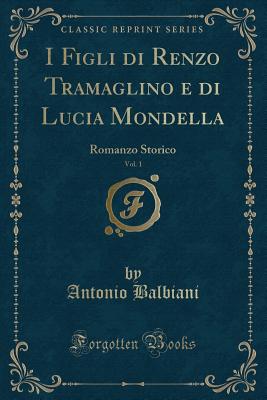 CLASSIC REPRINT SERIES

I Figli di Renzo Tramaglino e di Lucia Mondella

Romanzo Storico

Vol. 1

F

by
Antonio Balbiani

Forgotten Books